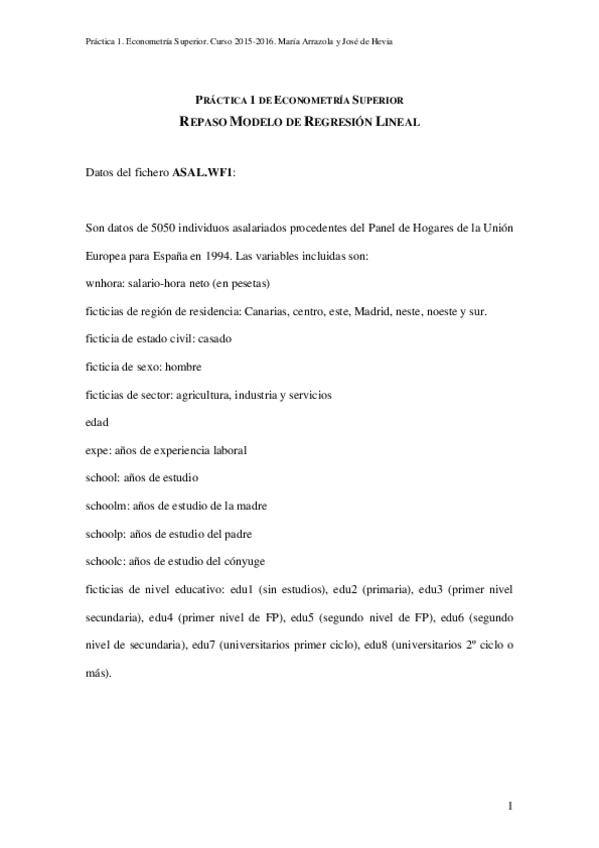 Práctica 1. Econometría Superior. Curso 2015-2016. María Arrazola y José de Hevia

PRÁCTICA 1 DE ECONOMETRÍA SUPERIOR
REPASO MODELO DE REGRESIÓN LINEAL

Datos del fichero ASAL.WF1:

Son datos de 5050 individuos asalariados procedentes del Panel de Hogares de la Unión Europea para España en 1994. Las variables incluidas son:
wnhora: salario-hora neto (en pesetas)
ficticias de región de residencia: Canarias, centro, este, Madrid, neste, noeste y sur.
ficticia de estado civil: casado
ficticia de sexo: hombre
ficticias de sector: agricultura, industria y servicios
edad
expe: años de experiencia laboral
school: años de estudio
schoolm: años de estudio de la madre
schoolp: años de estudio del padre
schoolc: años de estudio del cónyuge
ficticias de nivel educativo: edu1 (sin estudios), edu2 (primaria), edu3 (primer nivel secundaria), edu4 (primer nivel de FP), edu5 (segundo nivel de FP), edu6 (segundo nivel de secundaria), edu7 (universitarios primer ciclo), edu8 (universitarios 2º ciclo o más).

1